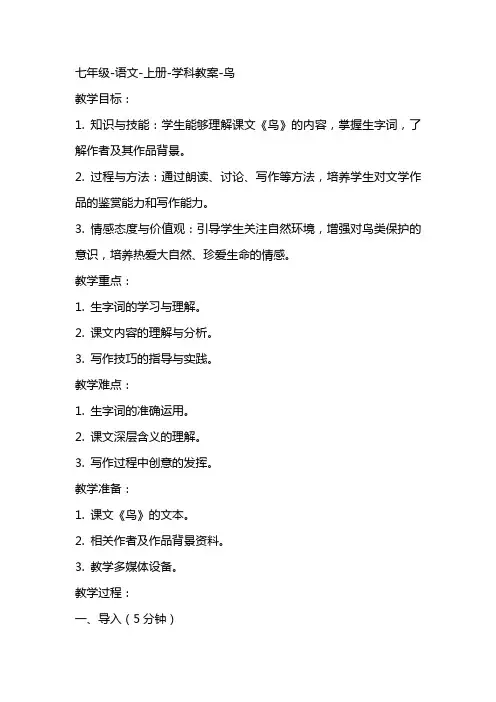 七年级-语文-上册-学科教案-鸟

教学目标：

1. 知识与技能：学生能够理解课文《鸟》的内容，掌握生字词，了解作者及其作品背景。

2. 过程与方法：通过朗读、讨论、写作等方法，培养学生对文学作品的鉴赏能力和写作能力。

3. 情感态度与价值观：引导学生关注自然环境，增强对鸟类保护的意识，培养热爱大自然、珍爱生命的情感。

教学重点：

1. 生字词的学习与理解。

2. 课文内容的理解与分析。

3. 写作技巧的指导与实践。

教学难点：

1. 生字词的准确运用。

2. 课文深层含义的理解。

3. 写作过程中创意的发挥。

教学准备：

1. 课文《鸟》的文本。

2. 相关作者及作品背景资料。

3. 教学多媒体设备。

教学过程：

一、导入（5分钟）